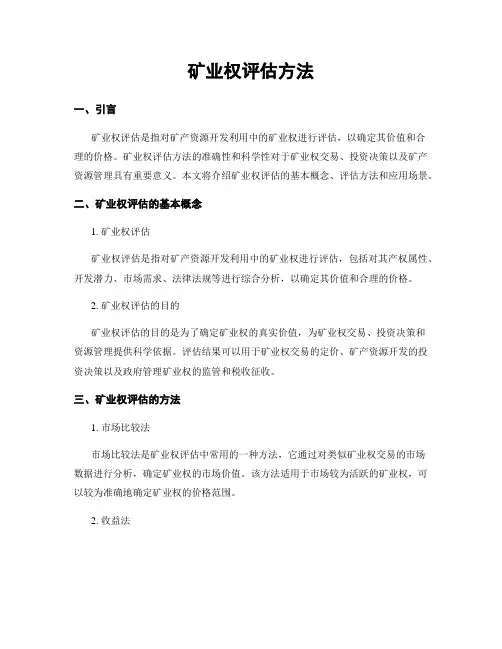 矿业权评估方法

一、引言

矿业权评估是指对矿产资源开发利用中的矿业权进行评估，以确定其价值和合理的价格。矿业权评估方法的准确性和科学性对于矿业权交易、投资决策以及矿产资源管理具有重要意义。本文将介绍矿业权评估的基本概念、评估方法和应用场景。

二、矿业权评估的基本概念

1. 矿业权评估

矿业权评估是指对矿产资源开发利用中的矿业权进行评估，包括对其产权属性、开发潜力、市场需求、法律法规等进行综合分析，以确定其价值和合理的价格。

2. 矿业权评估的目的

矿业权评估的目的是为了确定矿业权的真实价值，为矿业权交易、投资决策和资源管理提供科学依据。评估结果可以用于矿业权交易的定价、矿产资源开发的投资决策以及政府管理矿业权的监管和税收征收。

三、矿业权评估的方法

1. 市场比较法

市场比较法是矿业权评估中常用的一种方法，它通过对类似矿业权交易的市场数据进行分析，确定矿业权的市场价值。该方法适用于市场较为活跃的矿业权，可以较为准确地确定矿业权的价格范围。

2. 收益法